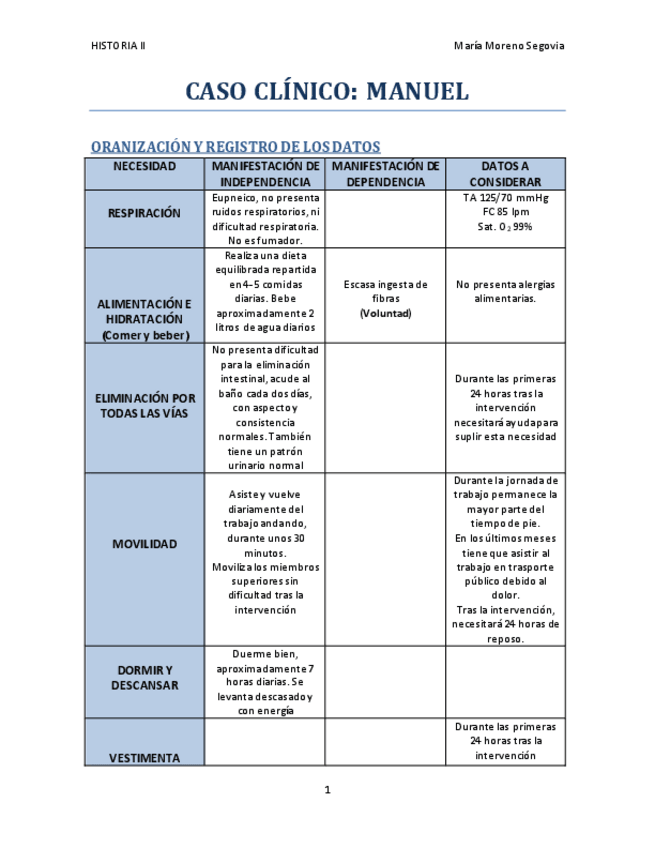 HISTORIA II

María Moreno Segovia

CASO CLÍNICO: MANUEL

ORANIZACIÓN Y REGISTRO DE LOS DATOS

| NECESIDAD | MANIFESTACIÓN DE INDEPENDENCIA | MANIFESTACIÓN DE DEPENDENCIA | DATOS A CONSIDERAR |
|---|---|---|---|
| RESPIRACIÓN | Eupneico, no presenta ruidos respiratorios, ni dificultad respiratoria. No es fumador. | | TA 125/70 mmHg FC 85 lpm Sat. $O_2$ 99% |
| ALIMENTACIÓN E HIDRATACIÓN (Comer y beber) | Realiza una dieta equilibrada repartida en 4-5 comidas diarias. Bebe aproximadamente 2 litros de agua diarios | Escasa ingesta de fibras (Voluntad) | No presenta alergias alimentarias. |
| ELIMINACIÓN POR TODAS LAS VÍAS | No presenta dificultad para la eliminación intestinal, acude al baño cada dos días, con aspecto y consistencia normales. También tiene un patrón urinario normal | | Durante las primeras 24 horas tras la intervención necesitará ayuda para suplir esta necesidad |
| MOVILIDAD | Asiste y vuelve diariamente del trabajo andando, durante unos 30 minutos. Moviliza los miembros superiores sin dificultad tras la intervención | | Durante la jornada de trabajo permanece la mayor parte del tiempo de pie. En los últimos meses tiene que asistir al trabajo en trasporte público debido al dolor. Tras la intervención, necesitará 24 horas de reposo. |
| DORMIR Y DESCANSAR | Duerme bien, aproximadamente 7 horas diarias. Se levanta descasado y con energía | | |
| VESTIMENTA | | | Durante las primeras 24 horas tras la intervención |

1